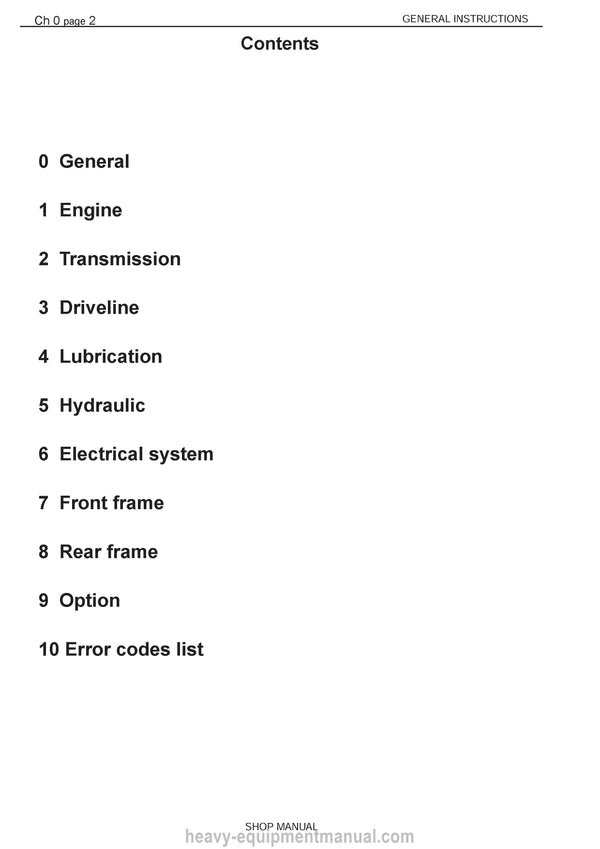 Ch 0 page 2

GENERAL INSTRUCTIONS

Contents

0 General

1 Engine

2 Transmission

3 Driveline

4 Lubrication

5 Hydraulic

6 Electrical system

7 Front frame

8 Rear frame

9 Option

10 Error codes list

SHOP MANUAL

heavy-equipmentmanual.com